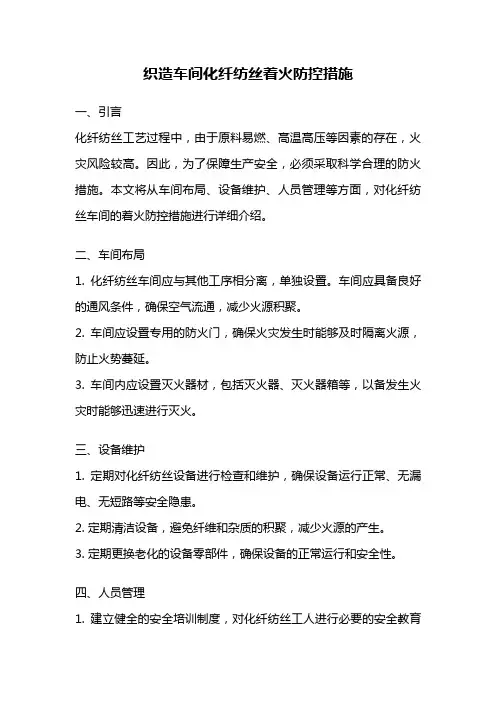 织造车间化纤纺丝着火防控措施

一、引言

化纤纺丝工艺过程中，由于原料易燃、高温高压等因素的存在，火灾风险较高。因此，为了保障生产安全，必须采取科学合理的防火措施。本文将从车间布局、设备维护、人员管理等方面，对化纤纺丝车间的着火防控措施进行详细介绍。

二、车间布局

1. 化纤纺丝车间应与其他工序相分离，单独设置。车间应具备良好的通风条件，确保空气流通，减少火源积聚。

2. 车间应设置专用的防火门，确保火灾发生时能够及时隔离火源，防止火势蔓延。

3. 车间内应设置灭火器材，包括灭火器、灭火器箱等，以备发生火灾时能够迅速进行灭火。

三、设备维护

1. 定期对化纤纺丝设备进行检查和维护，确保设备运行正常、无漏电、无短路等安全隐患。

2. 定期清洁设备，避免纤维和杂质的积聚，减少火源的产生。

3. 定期更换老化的设备零部件，确保设备的正常运行和安全性。

四、人员管理

1. 建立健全的安全培训制度，对化纤纺丝工人进行必要的安全教育